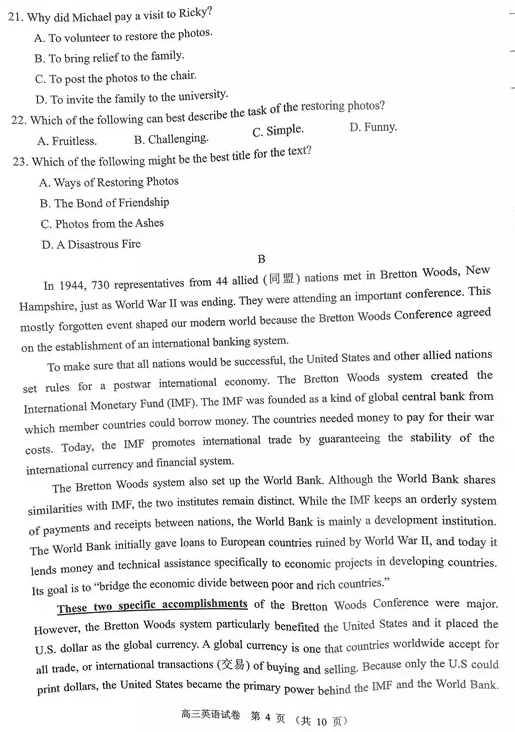 21. Why did Michael pay a visit to Ricky?

A. To volunteer to restore the photos.

B. To bring relief to the family.

C. To post the photos to the chair.

D. To invite the family to the university.

22. Which of the following can best describe the task of the restoring photos?

A. Fruitless. B. Challenging. C. Simple. D. Funny.

23. Which of the following might be the best title for the text?

A. Ways of Restoring Photos

B. The Bond of Friendship

C. Photos from the Ashes

D. A Disastrous Fire

B

In 1944, 730 representatives from 44 allied (同盟) nations met in Bretton Woods, New Hampshire, just as World War II was ending. They were attending an important conference. This mostly forgotten event shaped our modern world because the Bretton Woods Conference agreed on the establishment of an international banking system.

To make sure that all nations would be successful, the United States and other allied nations set rules for a postwar international economy. The Bretton Woods system created the International Monetary Fund (IMF). The IMF was founded as a kind of global central bank from which member countries could borrow money. The countries needed money to pay for their war costs. Today, the IMF promotes international trade by guaranteeing the stability of the international currency and financial system.

The Bretton Woods system also set up the World Bank. Although the World Bank shares similarities with IMF, the two institutes remain distinct. While the IMF keeps an orderly system of payments and receipts between nations, the World Bank is mainly a development institution. The World Bank initially gave loans to European countries ruined by World War II, and today it lends money and technical assistance specifically to economic projects in developing countries. Its goal is to "bridge the economic divide between poor and rich countries."

These two specific accomplishments of the Bretton Woods Conference were major. However, the Bretton Woods system particularly benefited the United States and it placed the U.S. dollar as the global currency. A global currency is one that countries worldwide accept for all trade, or international transactions (交易) of buying and selling. Because only the U.S could print dollars, the United States became the primary power behind the IMF and the World Bank.

高三英语试卷 第 4 页 (共 10 页)